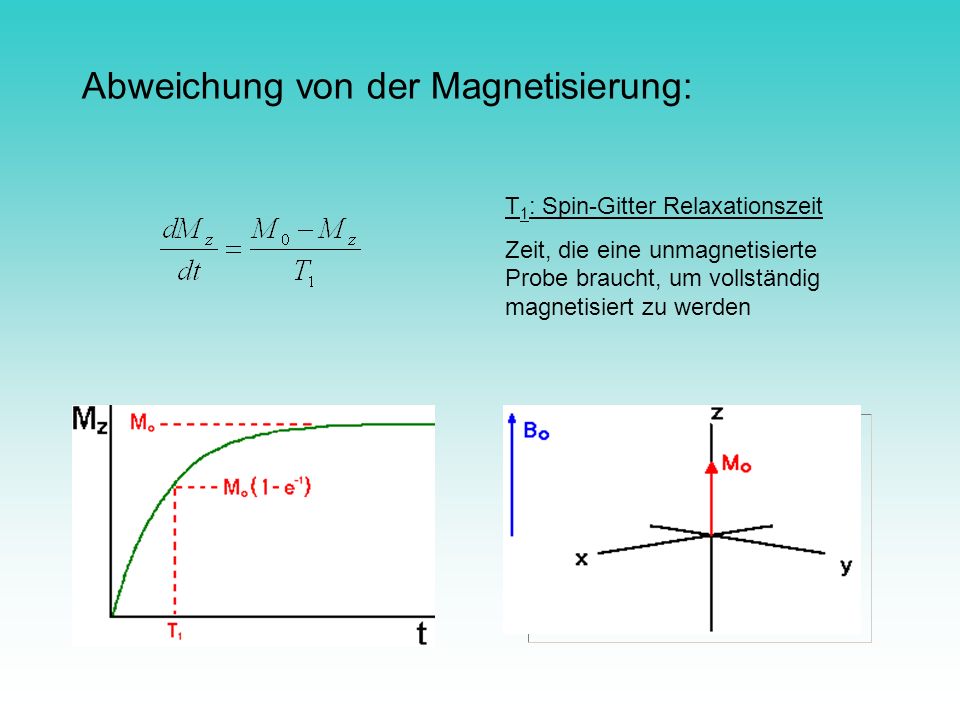 Abweichung von der Magnetisierung:

$\frac{dM_z}{dt} = \frac{M_0 - M_z}{T_1}$

$T_1$: Spin-Gitter Relaxationszeit

Zeit, die eine unmagnetisierte Probe braucht, um vollständig magnetisiert zu werden

$M_z$

$M_o$

$M_o(1-e^{-1})$

$T_1$

t

$B_o$

z

$M_o$

x

y